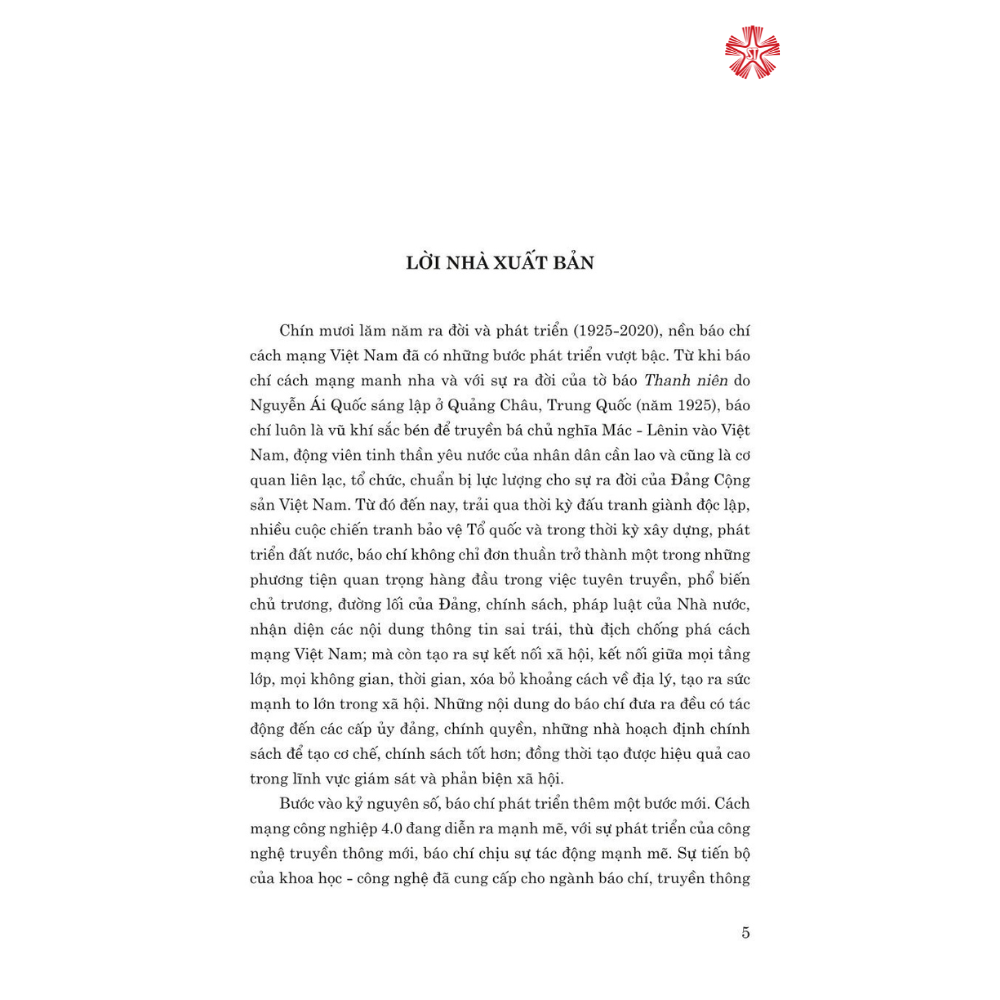 LỜI NHÀ XUẤT BẢN

Chín mươi lăm năm ra đời và phát triển (1925-2020), nền báo chí cách mạng Việt Nam đã có những bước phát triển vượt bậc. Từ khi báo chí cách mạng manh nha và với sự ra đời của tờ báo Thanh niên do Nguyễn Ái Quốc sáng lập ở Quảng Châu, Trung Quốc (năm 1925), báo chí luôn là vũ khí sắc bén để truyền bá chủ nghĩa Mác - Lênin vào Việt Nam, động viên tinh thần yêu nước của nhân dân cần lao và cũng là cơ quan liên lạc, tổ chức, chuẩn bị lực lượng cho sự ra đời của Đảng Cộng sản Việt Nam. Từ đó đến nay, trải qua thời kỳ đấu tranh giành độc lập, nhiều cuộc chiến tranh bảo vệ Tổ quốc và trong thời kỳ xây dựng, phát triển đất nước, báo chí không chỉ đơn thuần trở thành một trong những phương tiện quan trọng hàng đầu trong việc tuyên truyền, phổ biến chủ trương, đường lối của Đảng, chính sách, pháp luật của Nhà nước, nhận diện các nội dung thông tin sai trái, thù địch chống phá cách mạng Việt Nam; mà còn tạo ra sự kết nối xã hội, kết nối giữa mọi tầng lớp, mọi không gian, thời gian, xóa bỏ khoảng cách về địa lý, tạo ra sức mạnh to lớn trong xã hội. Những nội dung do báo chí đưa ra đều có tác động đến các cấp ủy đảng, chính quyền, những nhà hoạch định chính sách để tạo cơ chế, chính sách tốt hơn; đồng thời tạo được hiệu quả cao trong lĩnh vực giám sát và phản biện xã hội.

Bước vào kỷ nguyên số, báo chí phát triển thêm một bước mới. Cách mạng công nghiệp 4.0 đang diễn ra mạnh mẽ, với sự phát triển của công nghệ truyền thông mới, báo chí chịu sự tác động mạnh mẽ. Sự tiến bộ của khoa học - công nghệ đã cung cấp cho ngành báo chí, truyền thông

5